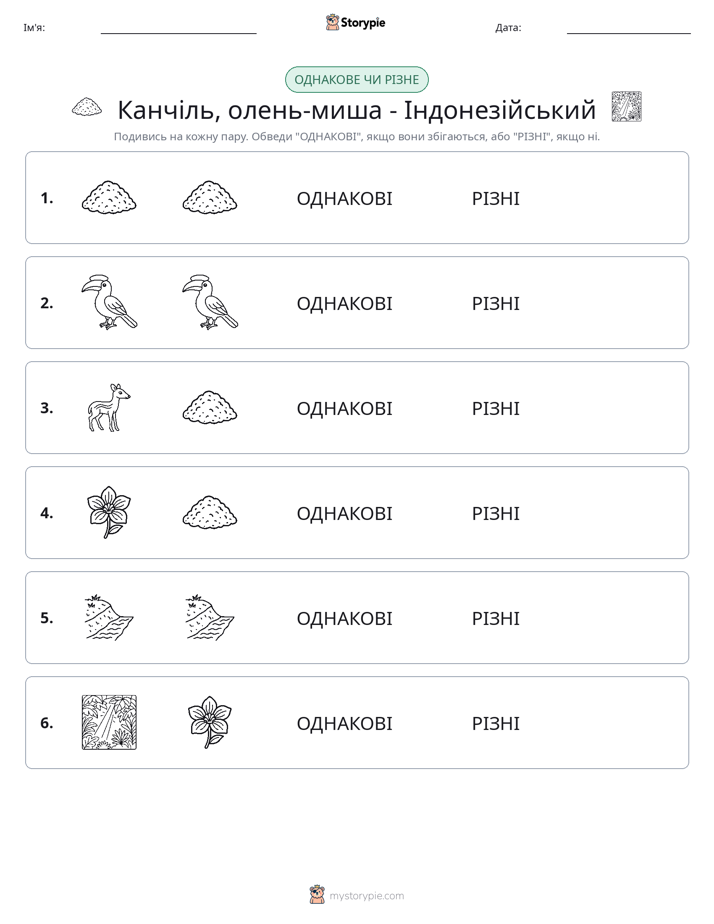 Ім'я: ____ Storypie Дата: ____

ОДНАКОВЕ ЧИ РІЗНЕ

Канчіль, олень-миша - Індонезійський

Подивись на кожну пару. Обведи "ОДНАКОВІ", якщо вони збігаються, або "РІЗНІ", якщо ні.

1. ОДНАКОВІ РІЗНІ

2. ОДНАКОВІ РІЗНІ

3. ОДНАКОВІ РІЗНІ

4. ОДНАКОВІ РІЗНІ

5. ОДНАКОВІ РІЗНІ

6. ОДНАКОВІ РІЗНІ

mystorypie.com